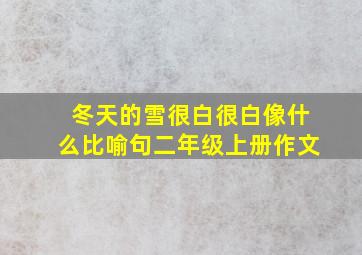 冬天的雪很白很白像什么比喻句二年级上册作文